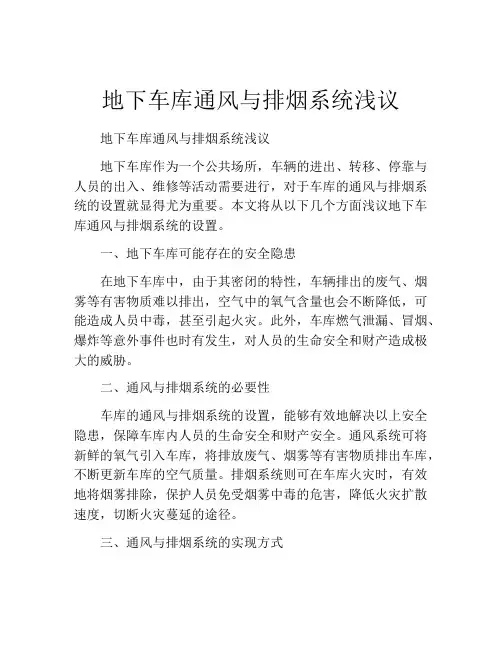 地下车库通风与排烟系统浅议

地下车库通风与排烟系统浅议

地下车库作为一个公共场所，车辆的进出、转移、停靠与人员的出入、维修等活动需要进行，对于车库的通风与排烟系统的设置就显得尤为重要。本文将从以下几个方面浅议地下车库通风与排烟系统的设置。

一、地下车库可能存在的安全隐患

在地下车库中，由于其密闭的特性，车辆排出的废气、烟雾等有害物质难以排出，空气中的氧气含量也会不断降低，可能造成人员中毒，甚至引起火灾。此外，车库燃气泄漏、冒烟、爆炸等意外事件也时有发生，对人员的生命安全和财产造成极大的威胁。

二、通风与排烟系统的必要性

车库的通风与排烟系统的设置，能够有效地解决以上安全隐患，保障车库内人员的生命安全和财产安全。通风系统可将新鲜的氧气引入车库，将排放废气、烟雾等有害物质排出车库，不断更新车库的空气质量。排烟系统则可在车库火灾时，有效地将烟雾排除，保护人员免受烟雾中毒的危害，降低火灾扩散速度，切断火灾蔓延的途径。

三、通风与排烟系统的实现方式